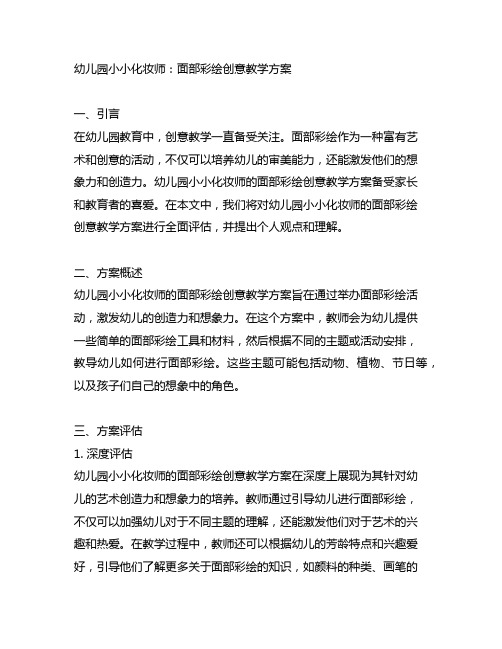 幼儿园小小化妆师：面部彩绘创意教学方案

一、引言
在幼儿园教育中，创意教学一直备受关注。面部彩绘作为一种富有艺术和创意的活动，不仅可以培养幼儿的审美能力，还能激发他们的想象力和创造力。幼儿园小小化妆师的面部彩绘创意教学方案备受家长和教育者的喜爱。在本文中，我们将对幼儿园小小化妆师的面部彩绘创意教学方案进行全面评估，并提出个人观点和理解。

二、方案概述
幼儿园小小化妆师的面部彩绘创意教学方案旨在通过举办面部彩绘活动，激发幼儿的创造力和想象力。在这个方案中，教师会为幼儿提供一些简单的面部彩绘工具和材料，然后根据不同的主题或活动安排，教导幼儿如何进行面部彩绘。这些主题可能包括动物、植物、节日等，以及孩子们自己的想象中的角色。

三、方案评估
1. 深度评估
幼儿园小小化妆师的面部彩绘创意教学方案在深度上展现为其针对幼儿的艺术创造力和想象力的培养。教师通过引导幼儿进行面部彩绘，不仅可以加强幼儿对于不同主题的理解，还能激发他们对于艺术的兴趣和热爱。在教学过程中，教师还可以根据幼儿的芳龄特点和兴趣爱好，引导他们了解更多关于面部彩绘的知识，如颜料的种类、画笔的